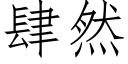 肆然